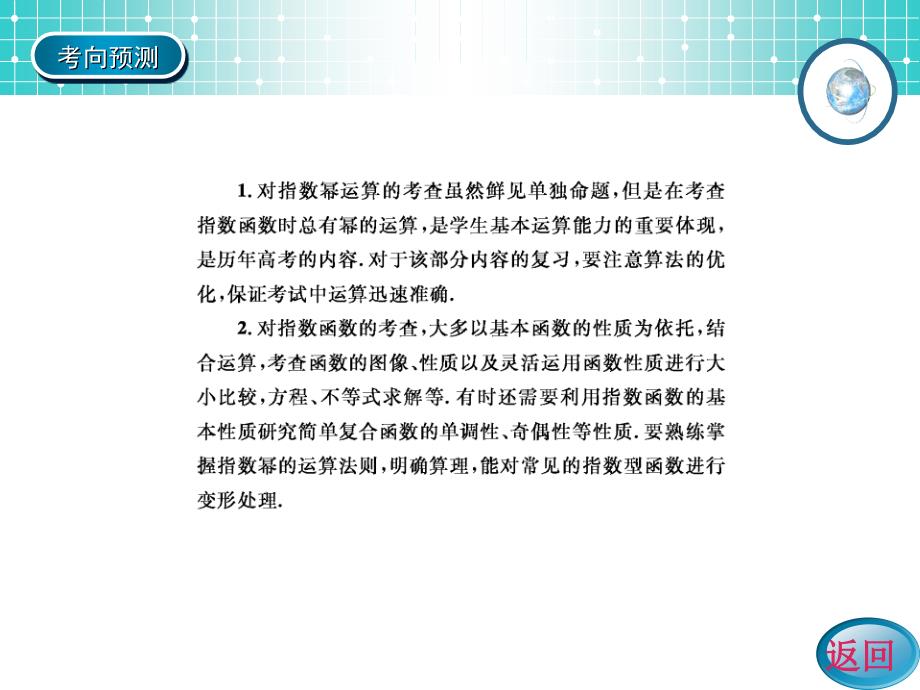 考向预测

1. 对指数幂运算的考查虽然鲜见单独命题，但是在考查指数函数时总有幂的运算，是学生基本运算能力的重要体现，是历年高考的内容. 对于该部分内容的复习，要注意算法的优化，保证考试中运算迅速准确.

2. 对指数函数的考查，大多以基本函数的性质为依托，结合运算，考查函数的图像、性质以及灵活运用函数性质进行大小比较，方程、不等式求解等. 有时还需要利用指数函数的基本性质研究简单复合函数的单调性、奇偶性等性质. 要熟练掌握指数幂的运算法则，明确算理，能对常见的指数型函数进行变形处理.

返回